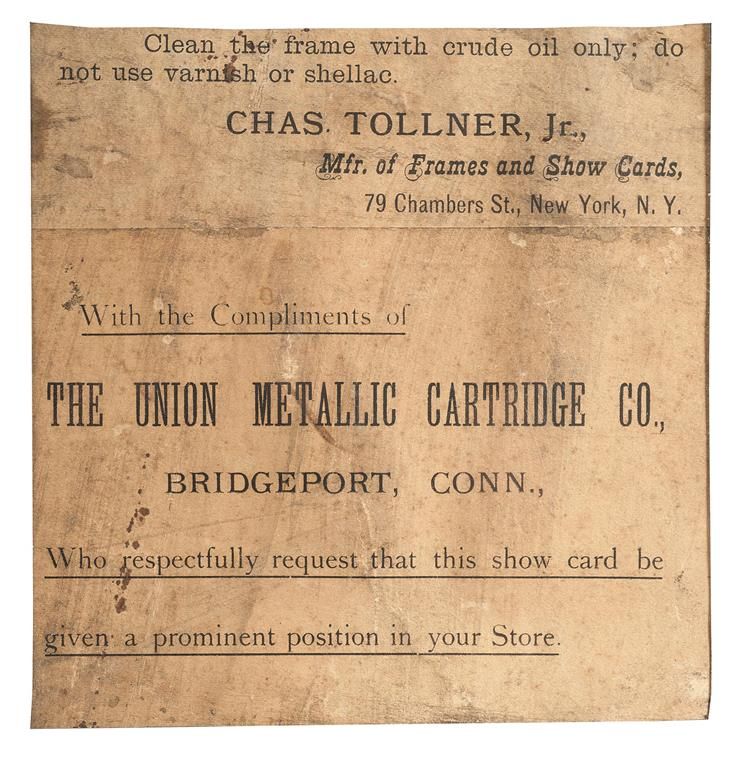 Clean the frame with crude oil only; do not use varnish or shellac.

CHAS. TOLLNER, Jr.,

Mfr. of Frames and Show Cards,

79 Chambers St., New York, N. Y.

With the Compliments of

THE UNION METALLIC CARTRIDGE CO.,

BRIDGEPORT, CONN.,

Who respectfully request that this show card be given a prominent position in your Store.